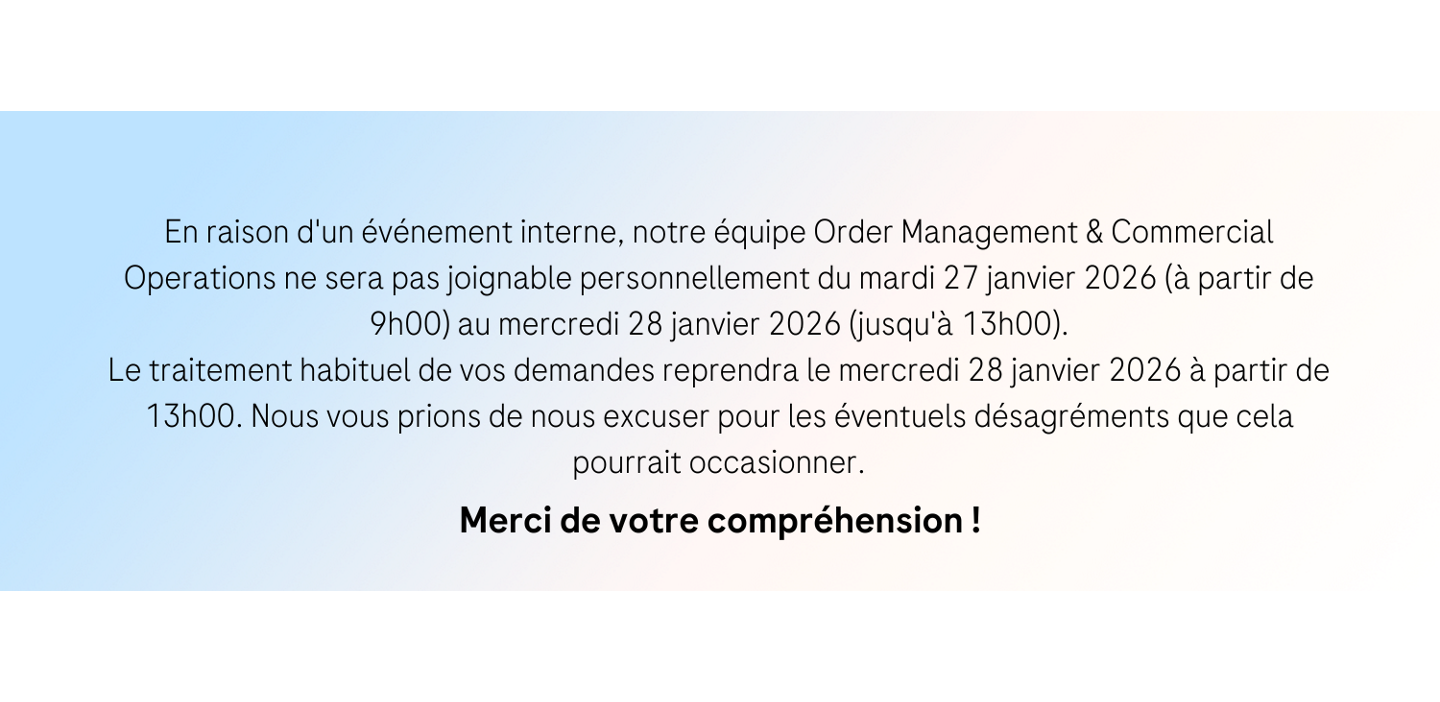 En raison d'un événement interne, notre équipe Order Management & Commercial Operations ne sera pas joignable personnellement du mardi 27 janvier 2026 (à partir de 9h00) au mercredi 28 janvier 2026 (jusqu'à 13h00).
Le traitement habituel de vos demandes reprendra le mercredi 28 janvier 2026 à partir de 13h00. Nous vous prions de nous excuser pour les éventuels désagréments que cela pourrait occasionner.

Merci de votre compréhension !